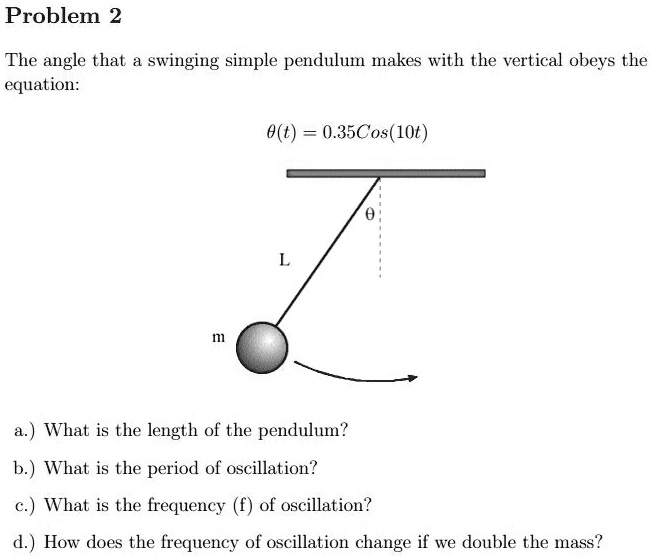 Problem 2

The angle that a swinging simple pendulum makes with the vertical obeys the equation:

$\theta(t) = 0.35Cos(10t)$

θ

L

m

a.) What is the length of the pendulum?

b.) What is the period of oscillation?

c.) What is the frequency (f) of oscillation?

d.) How does the frequency of oscillation change if we double the mass?